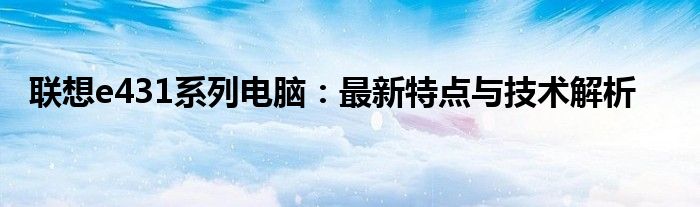 联想e431系列电脑：最新特点与技术解析